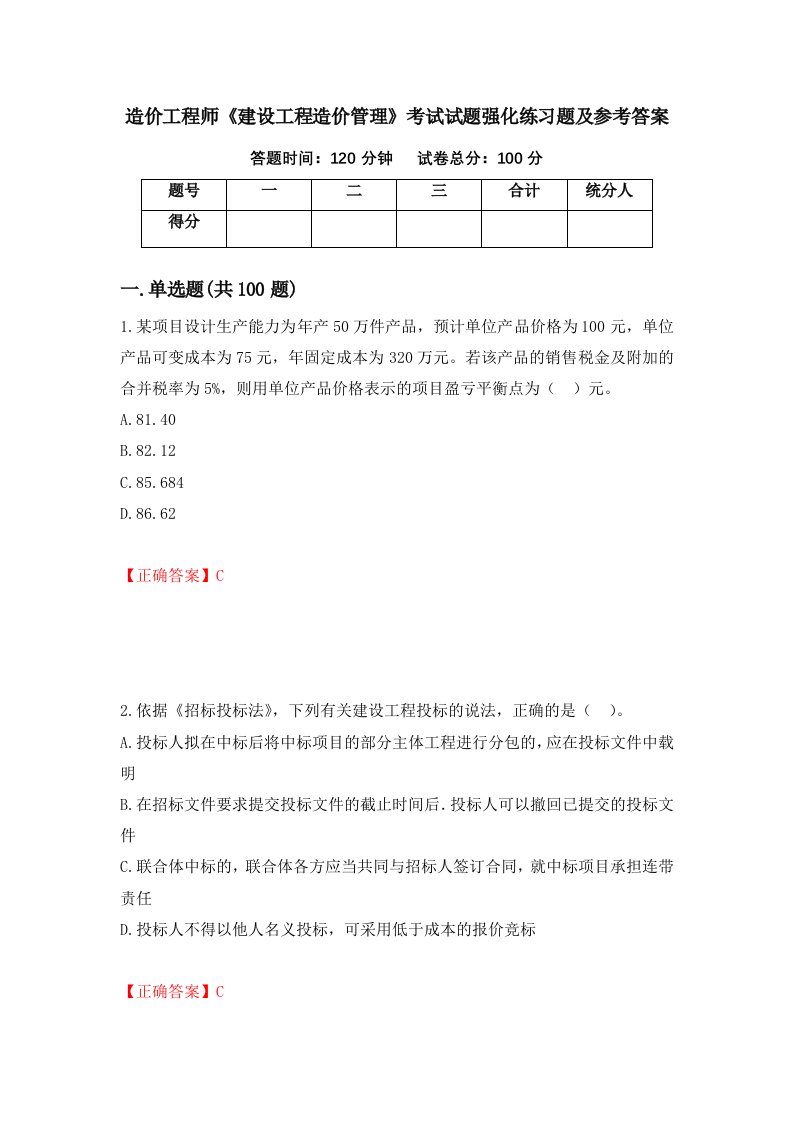 造价工程师《建设工程造价管理》考试试题强化练习题及参考答案

答题时间：120 分钟　　试卷总分：100 分

| 题号 | 一 | 二 | 三 | 合计 | 统分人 |
|---|---|---|---|---|---|
| 得分 | | | | | |

一.单选题(共 100 题)

1.某项目设计生产能力为年产 50 万件产品，预计单位产品价格为 100 元，单位产品可变成本为 75 元，年固定成本为 320 万元。若该产品的销售税金及附加的合并税率为 5%，则用单位产品价格表示的项目盈亏平衡点为（　）元。

A.81.40

B.82.12

C.85.684

D.86.62

【正确答案】C

2.依据《招标投标法》，下列有关建设工程投标的说法，正确的是（　）。

A.投标人拟在中标后将中标项目的部分主体工程进行分包的，应在投标文件中载明

B.在招标文件要求提交投标文件的截止时间后.投标人可以撤回已提交的投标文件

C.联合体中标的，联合体各方应当共同与招标人签订合同，就中标项目承担连带责任

D.投标人不得以他人名义投标，可采用低于成本的报价竞标

【正确答案】C